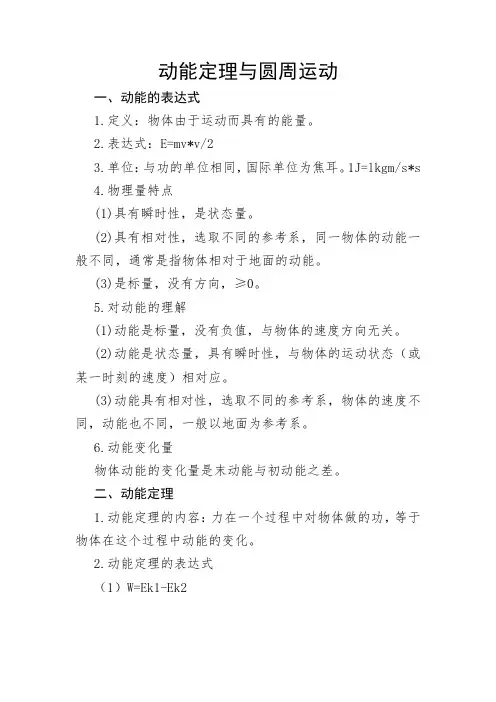 动能定理与圆周运动

一、动能的表达式

1.定义：物体由于运动而具有的能量。

2.表达式：E=mv*v/2

3.单位：与功的单位相同，国际单位为焦耳。1J=1kgm/s*s

4.物理量特点

(1)具有瞬时性，是状态量。

(2)具有相对性，选取不同的参考系，同一物体的动能一般不同，通常是指物体相对于地面的动能。

(3)是标量，没有方向，≥0。

5.对动能的理解

(1)动能是标量，没有负值，与物体的速度方向无关。

(2)动能是状态量，具有瞬时性，与物体的运动状态（或某一时刻的速度）相对应。

(3)动能具有相对性，选取不同的参考系，物体的速度不同，动能也不同，一般以地面为参考系。

6.动能变化量

物体动能的变化量是末动能与初动能之差。

二、动能定理

1.动能定理的内容：力在一个过程中对物体做的功，等于物体在这个过程中动能的变化。

2.动能定理的表达式

（1）W=Ek1-Ek2